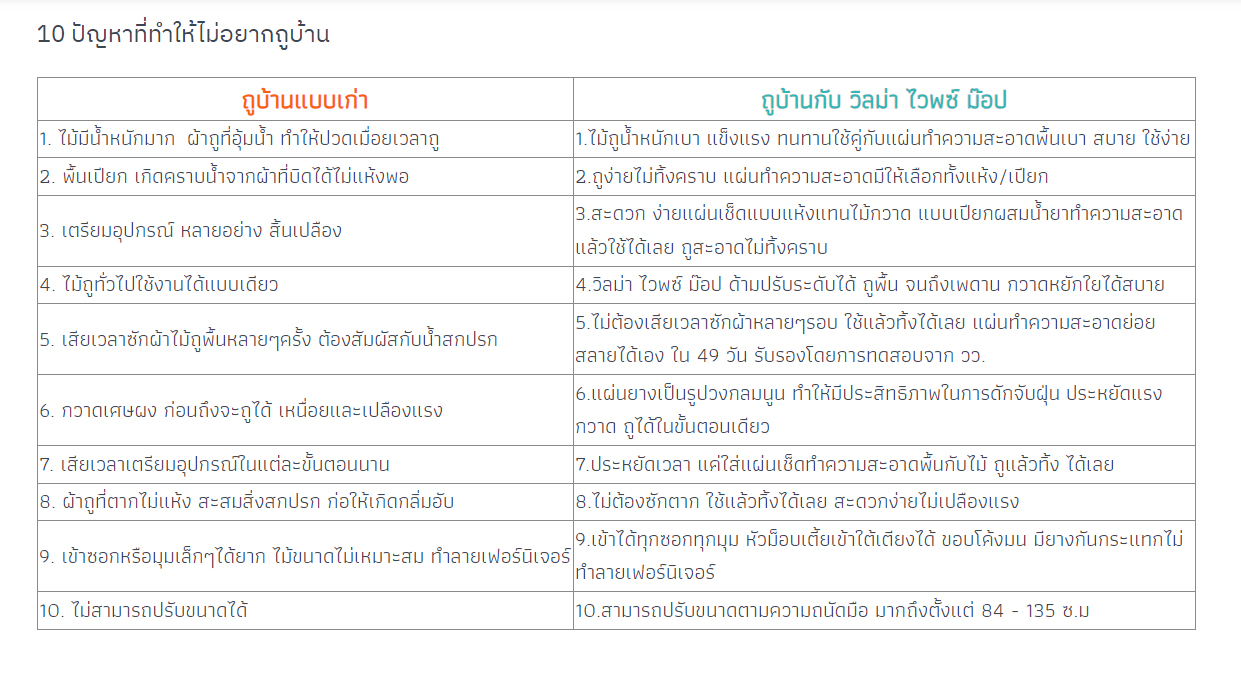 10 ปัญหาที่ทำให้ไม่อยากถูบ้าน

| ถูบ้านแบบเก่า | ถูบ้านกับ วิลม่า ไวพซ์ ม๊อป |
|---|---|
| 1. ไม้มีน้ำหนักมาก  ผ้าถูที่อุ้มน้ำ ทำให้ปวดเมื่อยเวลาถู | 1.ไม้ถูน้ำหนักเบา แข็งแรง ทนทานใช้คู่กับแผ่นทำความสะอาดพื้นเบา สบาย ใช้ง่าย |
| 2. พื้นเปียก เกิดคราบน้ำจากผ้าที่บิดได้ไม่แห้งพอ | 2.ถูง่ายไม่ทิ้งคราบ แผ่นทำความสะอาดมีให้เลือกทั้งแห้ง/เปียก |
| 3. เตรียมอุปกรณ์ หลายอย่าง สิ้นเปลือง | 3.สะดวก ง่ายแผ่นเช็ดแบบแห้งแทนไม้กวาด แบบเปียกผสมน้ำยาทำความสะอาด แล้วใช้ได้เลย ถูสะอาดไม่ทิ้งคราบ |
| 4. ไม้ถูทั่วไปใช้งานได้แบบเดียว | 4.วิลม่า ไวพซ์ ม๊อป ด้ามปรับระดับได้ ถูพื้น จนถึงเพดาน กวาดหยักใยได้สบาย |
| 5. เสียเวลาซักผ้าไม้ถูพื้นหลายๆครั้ง ต้องสัมผัสกับน้ำสกปรก | 5.ไม่ต้องเสียเวลาซักผ้าหลายๆรอบ ใช้แล้วทิ้งได้เลย แผ่นทำความสะอาดย่อยสลายได้เอง ใน 49 วัน รับรองโดยการทดสอบจาก วว. |
| 6. กวาดเศษผง ก่อนถึงจะถูได้ เหนื่อยและเปลืองแรง | 6.แผ่นยางเป็นรูปวงกลมนูน ทำให้มีประสิทธิภาพในการดักจับฝุ่น ประหยัดแรงกวาด ถูได้ในขั้นตอนเดียว |
| 7. เสียเวลาเตรียมอุปกรณ์ในแต่ละขั้นตอนนาน | 7.ประหยัดเวลา แค่ใส่แผ่นเช็ดทำความสะอาดพื้นกับไม้ ถูแล้วทิ้ง ได้เลย |
| 8. ผ้าถูที่ตากไม่แห้ง สะสมสิ่งสกปรก ก่อให้เกิดกลิ่นอับ | 8.ไม่ต้องซักตาก ใช้แล้วทิ้งได้เลย สะดวกง่ายไม่เปลืองแรง |
| 9. เข้าซอกหรือมุมเล็กๆได้ยาก ไม้ขนาดไม่เหมาะสม ทำลายเฟอร์นิเจอร์ | 9.เข้าได้ทุกซอกทุกมุม หัวม็อบเตี้ยเข้าใต้เตียงได้ ขอบโค้งมน มียางกันกระแทกไม่ทำลายเฟอร์นิเจอร์ |
| 10. ไม่สามารถปรับขนาดได้ | 10.สามารถปรับขนาดตามความถนัดมือ มากถึงตั้งแต่ 84 - 135 ซ.ม |